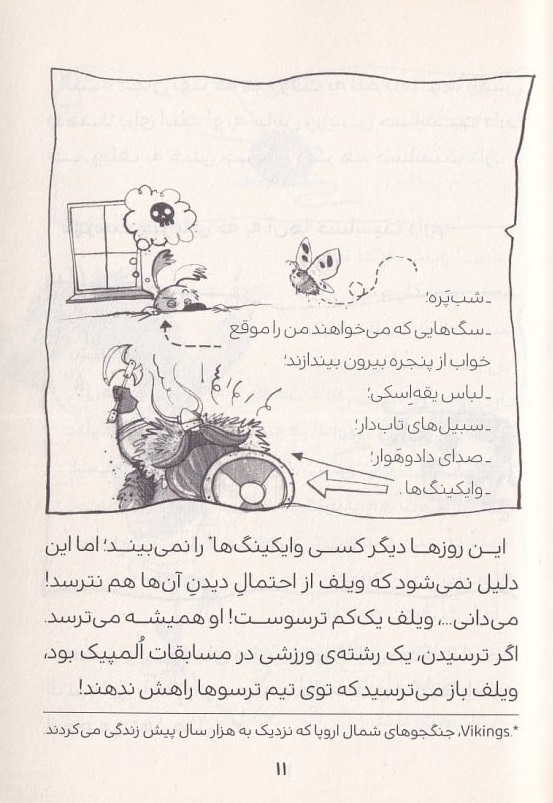 ـ شب‌پَره؛
ـ سگ‌هایی که می‌خواهند من را موقع خواب از پنجره بیرون بیندازند؛
ـ لباس یقه‌اِسکی؛
ـ سبیل‌های تاب‌دار؛
ـ صدای دادوهوار؛
ـ وایکینگ‌ها.

این روزها دیگر کسی وایکینگ‌ها* را نمی‌بیند؛ اما این دلیل نمی‌شود که ویلف از احتمالِ دیدنِ آن‌ها هم نترسد! می‌دانی...، ویلف یک‌کم ترسوست! او همیشه می‌ترسد. اگر ترسیدن، یک رشته‌ی ورزشی در مسابقات اُلمپیک بود، ویلف باز می‌ترسید که توی تیم ترسوها راهش ندهند!

*.Vikings، جنگجوهای شمال اروپا که نزدیک به هزار سال پیش زندگی می‌کردند.

۱۱